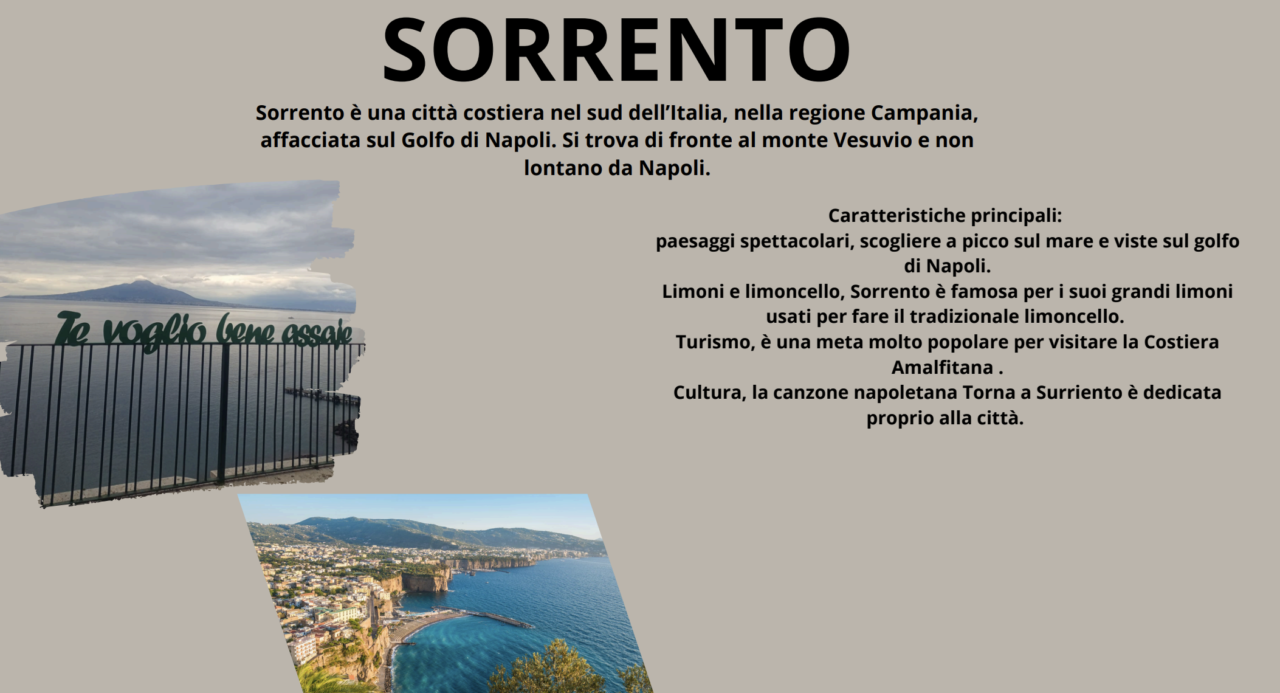 SORRENTO

Sorrento è una città costiera nel sud dell'Italia, nella regione Campania, affacciata sul Golfo di Napoli. Si trova di fronte al monte Vesuvio e non lontano da Napoli.

Te voglio bene assaje

Caratteristiche principali:
paesaggi spettacolari, scogliere a picco sul mare e viste sul golfo di Napoli.
Limoni e limoncello, Sorrento è famosa per i suoi grandi limoni usati per fare il tradizionale limoncello.
Turismo, è una meta molto popolare per visitare la Costiera Amalfitana .
Cultura, la canzone napoletana Torna a Surriento è dedicata proprio alla città.